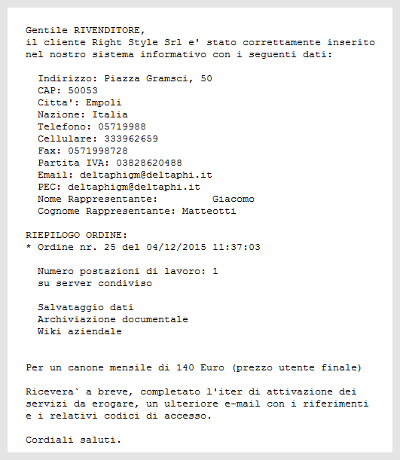 Gentile RIVENDITORE,
il cliente Right Style Srl e' stato correttamente inserito nel nostro sistema informativo con i seguenti dati:

Indirizzo: Piazza Gramsci, 50
CAP: 50053
Citta': Empoli
Nazione: Italia
Telefono: 05719988
Cellulare: 333962659
Fax: 0571998728
Partita IVA: 03828620488
Email: deltaphigm@deltaphi.it
PEC: deltaphigm@deltaphi.it
Nome Rappresentante: Giacomo
Cognome Rappresentante: Matteotti

RIEPILOGO ORDINE:
* Ordine nr. 25 del 04/12/2015 11:37:03

Numero postazioni di lavoro: 1
su server condiviso

Salvataggio dati
Archiviazione documentale
Wiki aziendale

Per un canone mensile di 140 Euro (prezzo utente finale)

Ricevera` a breve, completato l'iter di attivazione dei servizi da erogare, un ulteriore e-mail con i riferimenti e i relativi codici di accesso.

Cordiali saluti.